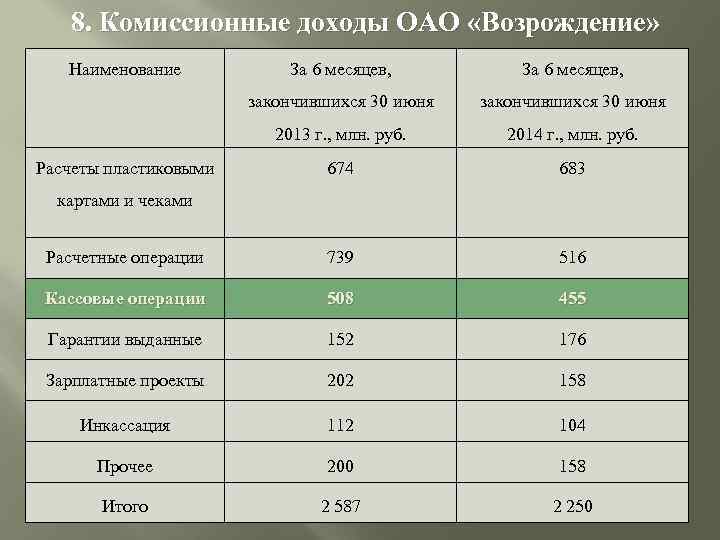 8. Комиссионные доходы ОАО «Возрождение»

| Наименование | За 6 месяцев, закончившихся 30 июня 2013 г., млн. руб. | За 6 месяцев, закончившихся 30 июня 2014 г., млн. руб. |
|---|---|---|
| Расчеты пластиковыми картами и чеками | 674 | 683 |
| Расчетные операции | 739 | 516 |
| Кассовые операции | 508 | 455 |
| Гарантии выданные | 152 | 176 |
| Зарплатные проекты | 202 | 158 |
| Инкассация | 112 | 104 |
| Прочее | 200 | 158 |
| Итого | 2 587 | 2 250 |